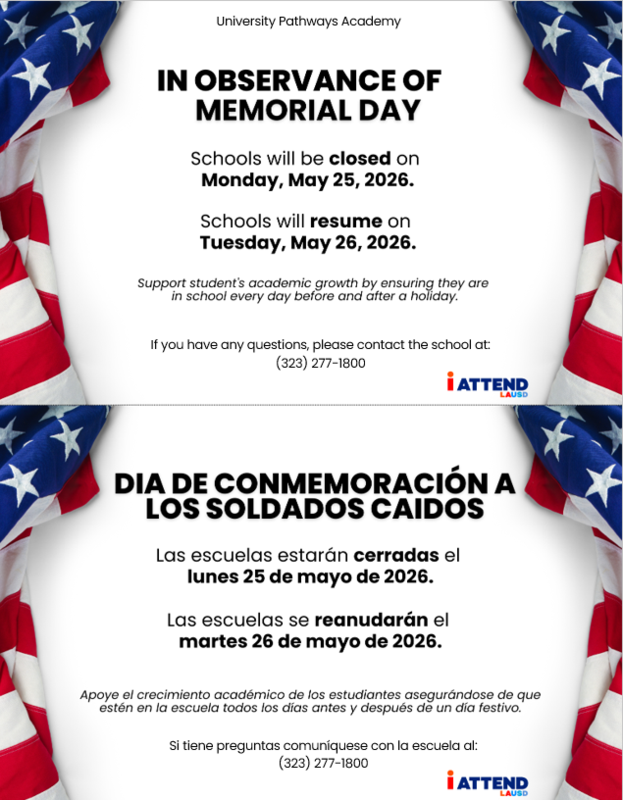 University Pathways Academy

IN OBSERVANCE OF MEMORIAL DAY

Schools will be closed on Monday, May 25, 2026.

Schools will resume on Tuesday, May 26, 2026.

Support student's academic growth by ensuring they are in school every day before and after a holiday.

If you have any questions, please contact the school at:
(323) 277-1800

i ATTEND
LAUSD

DIA DE CONMEMORACIÓN A LOS SOLDADOS CAIDOS

Las escuelas estarán cerradas el lunes 25 de mayo de 2026.

Las escuelas se reanudarán el martes 26 de mayo de 2026.

Apoye el crecimiento académico de los estudiantes asegurándose de que estén en la escuela todos los días antes y después de un día festivo.

Si tiene preguntas comuníquese con la escuela al:
(323) 277-1800

i ATTEND
LAUSD